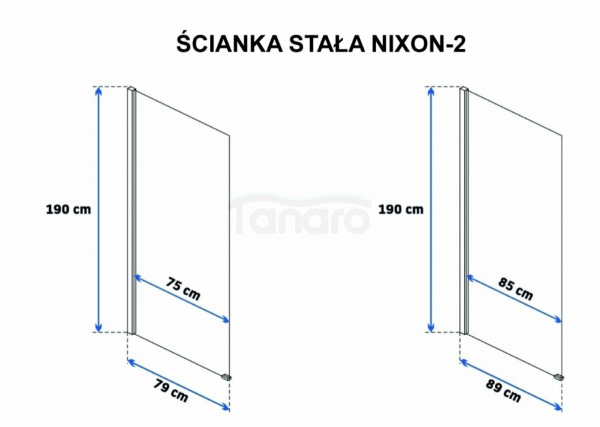 ŚCIANKA STAŁA NIXON-2

190 cm

75 cm

79 cm

Tanaro

190 cm

85 cm

89 cm